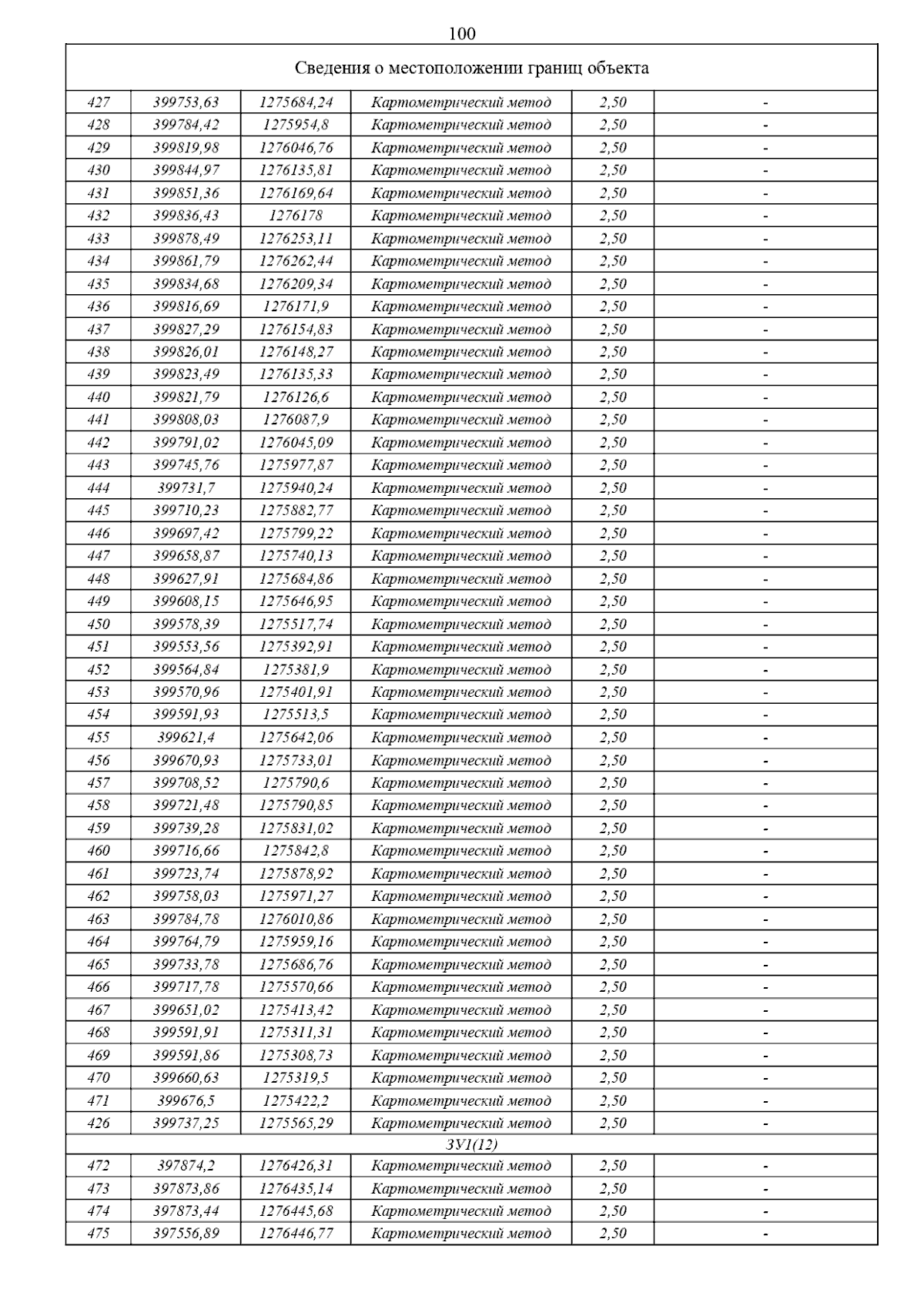 100

| Сведения о местоположении границ объекта | | | | | |
|---|---|---|---|---|---|
| 427 | 399753,63 | 1275684,24 | Картометрический метод | 2,50 | - |
| 428 | 399784,42 | 1275954,8 | Картометрический метод | 2,50 | - |
| 429 | 399819,98 | 1276046,76 | Картометрический метод | 2,50 | - |
| 430 | 399844,97 | 1276135,81 | Картометрический метод | 2,50 | - |
| 431 | 399851,36 | 1276169,64 | Картометрический метод | 2,50 | - |
| 432 | 399836,43 | 1276178 | Картометрический метод | 2,50 | - |
| 433 | 399878,49 | 1276253,11 | Картометрический метод | 2,50 | - |
| 434 | 399861,79 | 1276262,44 | Картометрический метод | 2,50 | - |
| 435 | 399834,68 | 1276209,34 | Картометрический метод | 2,50 | - |
| 436 | 399816,69 | 1276171,9 | Картометрический метод | 2,50 | - |
| 437 | 399827,29 | 1276154,83 | Картометрический метод | 2,50 | - |
| 438 | 399826,01 | 1276148,27 | Картометрический метод | 2,50 | - |
| 439 | 399823,49 | 1276135,33 | Картометрический метод | 2,50 | - |
| 440 | 399821,79 | 1276126,6 | Картометрический метод | 2,50 | - |
| 441 | 399808,03 | 1276087,9 | Картометрический метод | 2,50 | - |
| 442 | 399791,02 | 1276045,09 | Картометрический метод | 2,50 | - |
| 443 | 399745,76 | 1275977,87 | Картометрический метод | 2,50 | - |
| 444 | 399731,7 | 1275940,24 | Картометрический метод | 2,50 | - |
| 445 | 399710,23 | 1275882,77 | Картометрический метод | 2,50 | - |
| 446 | 399697,42 | 1275799,22 | Картометрический метод | 2,50 | - |
| 447 | 399658,87 | 1275740,13 | Картометрический метод | 2,50 | - |
| 448 | 399627,91 | 1275684,86 | Картометрический метод | 2,50 | - |
| 449 | 399608,15 | 1275646,95 | Картометрический метод | 2,50 | - |
| 450 | 399578,39 | 1275517,74 | Картометрический метод | 2,50 | - |
| 451 | 399553,56 | 1275392,91 | Картометрический метод | 2,50 | - |
| 452 | 399564,84 | 1275381,9 | Картометрический метод | 2,50 | - |
| 453 | 399570,96 | 1275401,91 | Картометрический метод | 2,50 | - |
| 454 | 399591,93 | 1275513,5 | Картометрический метод | 2,50 | - |
| 455 | 399621,4 | 1275642,06 | Картометрический метод | 2,50 | - |
| 456 | 399670,93 | 1275733,01 | Картометрический метод | 2,50 | - |
| 457 | 399708,52 | 1275790,6 | Картометрический метод | 2,50 | - |
| 458 | 399721,48 | 1275790,85 | Картометрический метод | 2,50 | - |
| 459 | 399739,28 | 1275831,02 | Картометрический метод | 2,50 | - |
| 460 | 399716,66 | 1275842,8 | Картометрический метод | 2,50 | - |
| 461 | 399723,74 | 1275878,92 | Картометрический метод | 2,50 | - |
| 462 | 399758,03 | 1275971,27 | Картометрический метод | 2,50 | - |
| 463 | 399784,78 | 1276010,86 | Картометрический метод | 2,50 | - |
| 464 | 399764,79 | 1275959,16 | Картометрический метод | 2,50 | - |
| 465 | 399733,78 | 1275686,76 | Картометрический метод | 2,50 | - |
| 466 | 399717,78 | 1275570,66 | Картометрический метод | 2,50 | - |
| 467 | 399651,02 | 1275413,42 | Картометрический метод | 2,50 | - |
| 468 | 399591,91 | 1275311,31 | Картометрический метод | 2,50 | - |
| 469 | 399591,86 | 1275308,73 | Картометрический метод | 2,50 | - |
| 470 | 399660,63 | 1275319,5 | Картометрический метод | 2,50 | - |
| 471 | 399676,5 | 1275422,2 | Картометрический метод | 2,50 | - |
| 426 | 399737,25 | 1275565,29 | Картометрический метод | 2,50 | - |
| ЗУ1(12) | | | | | |
| 472 | 397874,2 | 1276426,31 | Картометрический метод | 2,50 | - |
| 473 | 397873,86 | 1276435,14 | Картометрический метод | 2,50 | - |
| 474 | 397873,44 | 1276445,68 | Картометрический метод | 2,50 | - |
| 475 | 397556,89 | 1276446,77 | Картометрический метод | 2,50 | - |